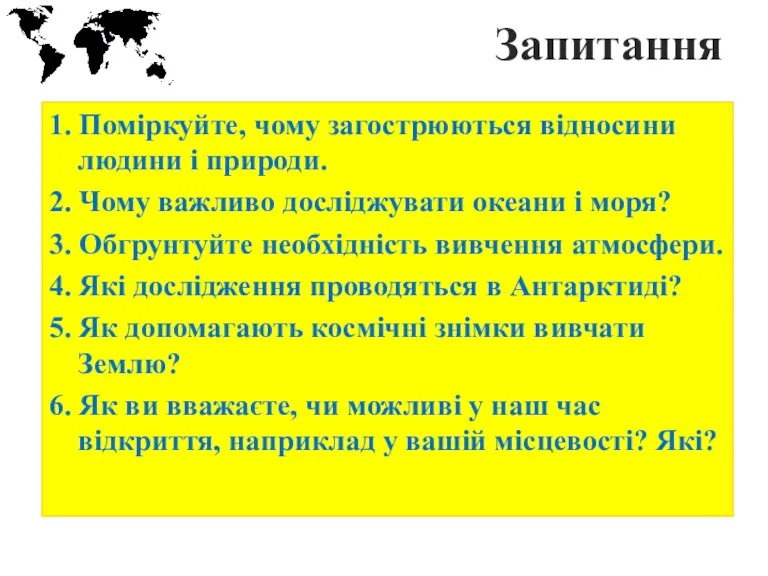 Запитання

1. Поміркуйте, чому загострюються відносини людини і природи.
2. Чому важливо досліджувати океани і моря?
3. Обгрунтуйте необхідність вивчення атмосфери.
4. Які дослідження проводяться в Антарктиді?
5. Як допомагають космічні знімки вивчати Землю?
6. Як ви вважаєте, чи можливі у наш час відкриття, наприклад у вашій місцевості? Які?